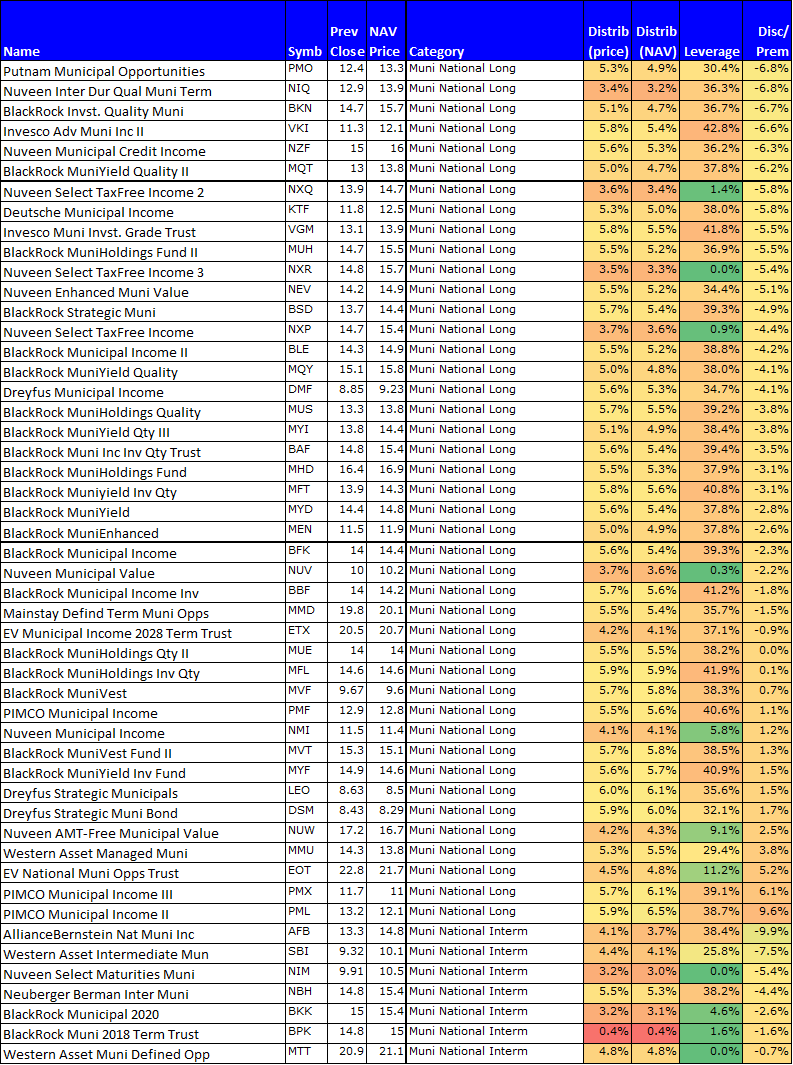 | Name | Symb | Prev Close | NAV Price | Category | Distrib (price) | Distrib (NAV) | Leverage | Disc/ Prem |
|---|---|---|---|---|---|---|---|---|
| Putnam Municipal Opportunities | PMO | 12.4 | 13.3 | Muni National Long | 5.3% | 4.9% | 30.4% | -6.8% |
| Nuveen Inter Dur Qual Muni Term | NIQ | 12.9 | 13.9 | Muni National Long | 3.4% | 3.2% | 36.3% | -6.8% |
| BlackRock Invst. Quality Muni | BKN | 14.7 | 15.7 | Muni National Long | 5.1% | 4.7% | 36.7% | -6.7% |
| Invesco Adv Muni Inc II | VKI | 11.3 | 12.1 | Muni National Long | 5.8% | 5.4% | 42.8% | -6.6% |
| Nuveen Municipal Credit Income | NZF | 15 | 16 | Muni National Long | 5.6% | 5.3% | 36.2% | -6.3% |
| BlackRock MuniYield Quality II | MQT | 13 | 13.8 | Muni National Long | 5.0% | 4.7% | 37.8% | -6.2% |
| Nuveen Select TaxFree Income 2 | NXQ | 13.9 | 14.7 | Muni National Long | 3.6% | 3.4% | 1.4% | -5.8% |
| Deutsche Municipal Income | KTF | 11.8 | 12.5 | Muni National Long | 5.3% | 5.0% | 38.0% | -5.8% |
| Invesco Muni Invst. Grade Trust | VGM | 13.1 | 13.9 | Muni National Long | 5.8% | 5.5% | 41.8% | -5.5% |
| BlackRock MuniHoldings Fund II | MUH | 14.7 | 15.5 | Muni National Long | 5.5% | 5.2% | 36.9% | -5.5% |
| Nuveen Select TaxFree Income 3 | NXR | 14.8 | 15.7 | Muni National Long | 3.5% | 3.3% | 0.0% | -5.4% |
| Nuveen Enhanced Muni Value | NEV | 14.2 | 14.9 | Muni National Long | 5.5% | 5.2% | 34.4% | -5.1% |
| BlackRock Strategic Muni | BSD | 13.7 | 14.4 | Muni National Long | 5.7% | 5.4% | 39.3% | -4.9% |
| Nuveen Select TaxFree Income | NXP | 14.7 | 15.4 | Muni National Long | 3.7% | 3.6% | 0.9% | -4.4% |
| BlackRock Municipal Income II | BLE | 14.3 | 14.9 | Muni National Long | 5.5% | 5.2% | 38.8% | -4.2% |
| BlackRock MuniYield Quality | MQY | 15.1 | 15.8 | Muni National Long | 5.0% | 4.8% | 38.0% | -4.1% |
| Dreyfus Municipal Income | DMF | 8.85 | 9.23 | Muni National Long | 5.6% | 5.3% | 34.7% | -4.1% |
| BlackRock MuniHoldings Quality | MUS | 13.3 | 13.8 | Muni National Long | 5.7% | 5.5% | 39.2% | -3.8% |
| BlackRock MuniYield Qty III | MYI | 13.8 | 14.4 | Muni National Long | 5.1% | 4.9% | 38.4% | -3.8% |
| BlackRock Muni Inc Inv Qty Trust | BAF | 14.8 | 15.4 | Muni National Long | 5.6% | 5.4% | 39.4% | -3.5% |
| BlackRock MuniHoldings Fund | MHD | 16.4 | 16.9 | Muni National Long | 5.5% | 5.3% | 37.9% | -3.1% |
| BlackRock Muniyield Inv Qty | MFT | 13.9 | 14.3 | Muni National Long | 5.8% | 5.6% | 40.8% | -3.1% |
| BlackRock MuniYield | MYD | 14.4 | 14.8 | Muni National Long | 5.6% | 5.4% | 37.8% | -2.8% |
| BlackRock MuniEnhanced | MEN | 11.5 | 11.9 | Muni National Long | 5.0% | 4.9% | 37.8% | -2.6% |
| BlackRock Municipal Income | BFK | 14 | 14.4 | Muni National Long | 5.6% | 5.4% | 39.3% | -2.3% |
| Nuveen Municipal Value | NUV | 10 | 10.2 | Muni National Long | 3.7% | 3.6% | 0.3% | -2.2% |
| BlackRock Municipal Income Inv | BBF | 14 | 14.2 | Muni National Long | 5.7% | 5.6% | 41.2% | -1.8% |
| Mainstay Defind Term Muni Opps | MMD | 19.8 | 20.1 | Muni National Long | 5.5% | 5.4% | 35.7% | -1.5% |
| EV Municipal Income 2028 Term Trust | ETX | 20.5 | 20.7 | Muni National Long | 4.2% | 4.1% | 37.1% | -0.9% |
| BlackRock MuniHoldings Qty II | MUE | 14 | 14 | Muni National Long | 5.5% | 5.5% | 38.2% | 0.0% |
| BlackRock MuniHoldings Inv Qty | MFL | 14.6 | 14.6 | Muni National Long | 5.9% | 5.9% | 41.9% | 0.1% |
| BlackRock MuniVest | MVF | 9.67 | 9.6 | Muni National Long | 5.7% | 5.8% | 38.3% | 0.7% |
| PIMCO Municipal Income | PMF | 12.9 | 12.8 | Muni National Long | 5.5% | 5.6% | 40.6% | 1.1% |
| Nuveen Municipal Income | NMI | 11.5 | 11.4 | Muni National Long | 4.1% | 4.1% | 5.8% | 1.2% |
| BlackRock MuniVest Fund II | MVT | 15.3 | 15.1 | Muni National Long | 5.7% | 5.8% | 38.5% | 1.3% |
| BlackRock MuniYield Inv Fund | MYF | 14.9 | 14.6 | Muni National Long | 5.6% | 5.7% | 40.9% | 1.5% |
| Dreyfus Strategic Municipals | LEO | 8.63 | 8.5 | Muni National Long | 6.0% | 6.1% | 35.6% | 1.5% |
| Dreyfus Strategic Muni Bond | DSM | 8.43 | 8.29 | Muni National Long | 5.9% | 6.0% | 32.1% | 1.7% |
| Nuveen AMT-Free Municipal Value | NUW | 17.2 | 16.7 | Muni National Long | 4.2% | 4.3% | 9.1% | 2.5% |
| Western Asset Managed Muni | MMU | 14.3 | 13.8 | Muni National Long | 5.3% | 5.5% | 29.4% | 3.8% |
| EV National Muni Opps Trust | EOT | 22.8 | 21.7 | Muni National Long | 4.5% | 4.8% | 11.2% | 5.2% |
| PIMCO Municipal Income III | PMX | 11.7 | 11 | Muni National Long | 5.7% | 6.1% | 39.1% | 6.1% |
| PIMCO Municipal Income II | PML | 13.2 | 12.1 | Muni National Long | 5.9% | 6.5% | 38.7% | 9.6% |
| AllianceBernstein Nat Muni Inc | AFB | 13.3 | 14.8 | Muni National Interm | 4.1% | 3.7% | 38.4% | -9.9% |
| Western Asset Intermediate Mun | SBI | 9.32 | 10.1 | Muni National Interm | 4.4% | 4.1% | 25.8% | -7.5% |
| Nuveen Select Maturities Muni | NIM | 9.91 | 10.5 | Muni National Interm | 3.2% | 3.0% | 0.0% | -5.4% |
| Neuberger Berman Inter Muni | NBH | 14.8 | 15.4 | Muni National Interm | 5.5% | 5.3% | 38.2% | -4.4% |
| BlackRock Municipal 2020 | BKK | 15 | 15.4 | Muni National Interm | 3.2% | 3.1% | 4.6% | -2.6% |
| BlackRock Muni 2018 Term Trust | BPK | 14.8 | 15 | Muni National Interm | 0.4% | 0.4% | 1.6% | -1.6% |
| Western Asset Muni Defined Opp | MTT | 20.9 | 21.1 | Muni National Interm | 4.8% | 4.8% | 0.0% | -0.7% |